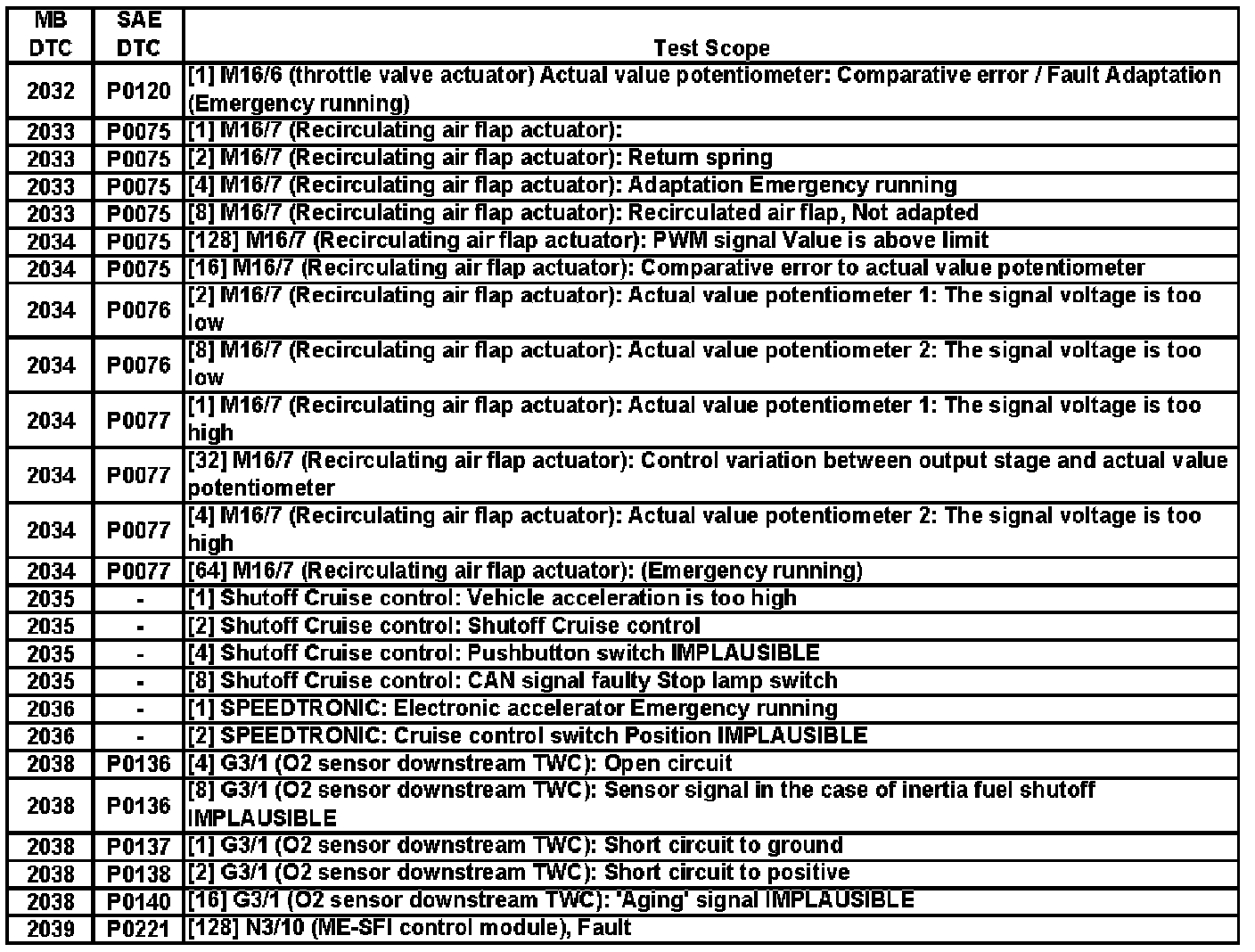 | MB DTC | SAE DTC | Test Scope |
|---|---|---|
| 2032 | P0120 | [1] M16/6 (throttle valve actuator) Actual value potentiometer: Comparative error / Fault Adaptation (Emergency running) |
| 2033 | P0075 | [1] M16/7 (Recirculating air flap actuator): |
| 2033 | P0075 | [2] M16/7 (Recirculating air flap actuator): Return spring |
| 2033 | P0075 | [4] M16/7 (Recirculating air flap actuator): Adaptation Emergency running |
| 2033 | P0075 | [8] M16/7 (Recirculating air flap actuator): Recirculated air flap, Not adapted |
| 2034 | P0075 | [128] M16/7 (Recirculating air flap actuator): PWM signal Value is above limit |
| 2034 | P0075 | [16] M16/7 (Recirculating air flap actuator): Comparative error to actual value potentiometer |
| 2034 | P0076 | [2] M16/7 (Recirculating air flap actuator): Actual value potentiometer 1: The signal voltage is too low |
| 2034 | P0076 | [8] M16/7 (Recirculating air flap actuator): Actual value potentiometer 2: The signal voltage is too low |
| 2034 | P0077 | [1] M16/7 (Recirculating air flap actuator): Actual value potentiometer 1: The signal voltage is too high |
| 2034 | P0077 | [32] M16/7 (Recirculating air flap actuator): Control variation between output stage and actual value potentiometer |
| 2034 | P0077 | [4] M16/7 (Recirculating air flap actuator): Actual value potentiometer 2: The signal voltage is too high |
| 2034 | P0077 | [64] M16/7 (Recirculating air flap actuator): (Emergency running) |
| 2035 | - | [1] Shutoff Cruise control: Vehicle acceleration is too high |
| 2035 | - | [2] Shutoff Cruise control: Shutoff Cruise control |
| 2035 | - | [4] Shutoff Cruise control: Pushbutton switch IMPLAUSIBLE |
| 2035 | - | [8] Shutoff Cruise control: CAN signal faulty Stop lamp switch |
| 2036 | - | [1] SPEEDTRONIC: Electronic accelerator Emergency running |
| 2036 | - | [2] SPEEDTRONIC: Cruise control switch Position IMPLAUSIBLE |
| 2038 | P0136 | [4] G3/1 (O2 sensor downstream TWC): Open circuit |
| 2038 | P0136 | [8] G3/1 (O2 sensor downstream TWC): Sensor signal in the case of inertia fuel shutoff IMPLAUSIBLE |
| 2038 | P0137 | [1] G3/1 (O2 sensor downstream TWC): Short circuit to ground |
| 2038 | P0138 | [2] G3/1 (O2 sensor downstream TWC): Short circuit to positive |
| 2038 | P0140 | [16] G3/1 (O2 sensor downstream TWC): 'Aging' signal IMPLAUSIBLE |
| 2039 | P0221 | [128] N3/10 (ME-SFI control module), Fault |